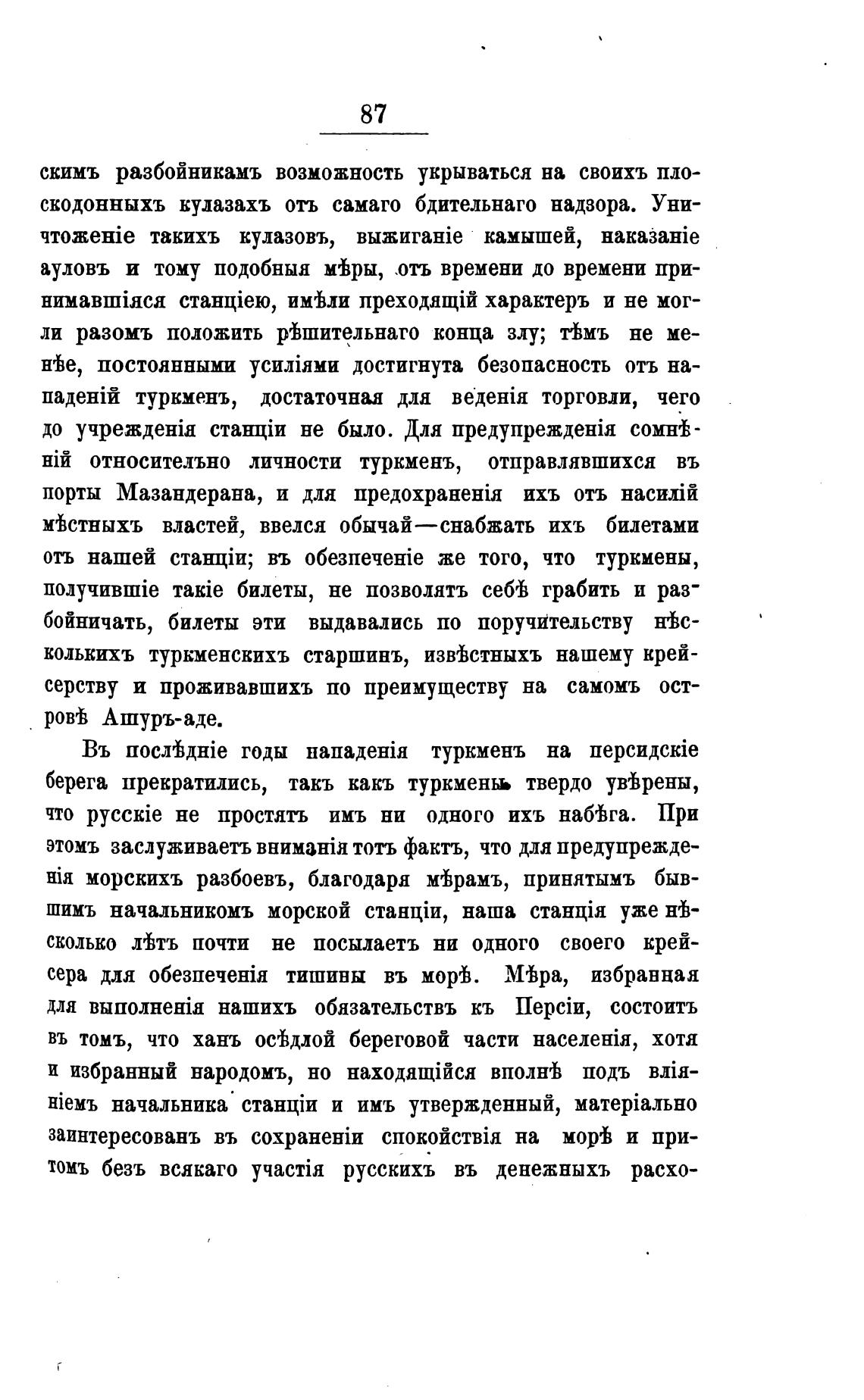 87

скимъ разбойникамъ возможность укрываться на своихъ плоскодонныхъ кулазахъ отъ самаго бдительнаго надзора. Уничтоженіе такихъ кулазовъ, выжиганіе камышей, наказаніе ауловъ и тому подобныя мѣры, отъ времени до времени принимавшіяся станціею, имѣли преходящій характеръ и не могли разомъ положить рѣшительнаго конца злу; тѣмъ не менѣе, постоянными усиліями достигнута безопасность отъ нападеній туркменъ, достаточная для веденія торговли, чего до учрежденія станціи не было. Для предупрежденія сомнѣній относительно личности туркменъ, отправлявшихся въ порты Мазандерана, и для предохраненія ихъ отъ насилій мѣстныхъ властей, ввелся обычай—снабжать ихъ билетами отъ нашей станціи; въ обезпеченіе же того, что туркмены, получившіе такіе билеты, не позволятъ себѣ грабить и разбойничать, билеты эти выдавались по поручительству нѣсколькихъ туркменскихъ старшинъ, извѣстныхъ нашему крейсерству и проживавшихъ по преимуществу на самомъ островѣ Ашуръ-аде.

Въ послѣдніе годы нападенія туркменъ на персидскіе берега прекратились, такъ какъ туркмены твердо увѣрены, что русскіе не простятъ имъ ни одного ихъ набѣга. При этомъ заслуживаетъ вниманія тотъ фактъ, что для предупрежденія морскихъ разбоевъ, благодаря мѣрамъ, принятымъ бывшимъ начальникомъ морской станціи, наша станція уже нѣсколько лѣтъ почти не посылаетъ ни одного своего крейсера для обезпеченія тишины въ морѣ. Мѣра, избранная для выполненія нашихъ обязательствъ къ Персіи, состоитъ въ томъ, что ханъ осѣдлой береговой части населенія, хотя и избранный народомъ, но находящійся вполнѣ подъ вліяніемъ начальника станціи и имъ утвержденный, матеріально заинтересованъ въ сохраненіи спокойствія на морѣ и притомъ безъ всякаго участія русскихъ въ денежныхъ расхо-